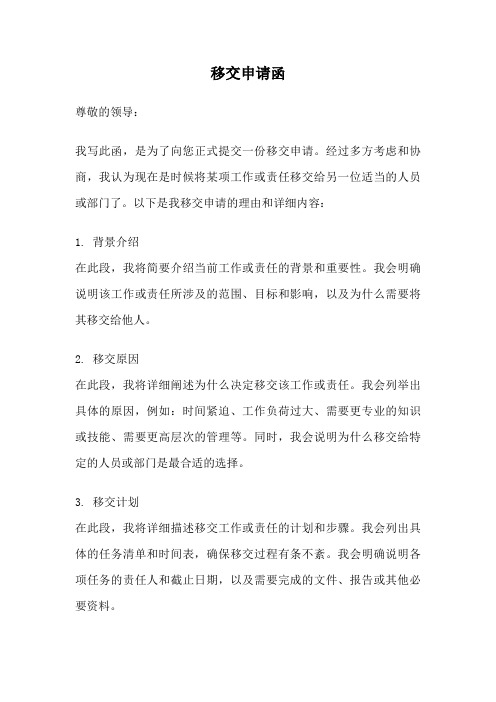 移交申请函

尊敬的领导：

我写此函，是为了向您正式提交一份移交申请。经过多方考虑和协商，我认为现在是时候将某项工作或责任移交给另一位适当的人员或部门了。以下是我移交申请的理由和详细内容：

1. 背景介绍
在此段，我将简要介绍当前工作或责任的背景和重要性。我会明确说明该工作或责任所涉及的范围、目标和影响，以及为什么需要将其移交给他人。

2. 移交原因
在此段，我将详细阐述为什么决定移交该工作或责任。我会列举出具体的原因，例如：时间紧迫、工作负荷过大、需要更专业的知识或技能、需要更高层次的管理等。同时，我会说明为什么移交给特定的人员或部门是最合适的选择。

3. 移交计划
在此段，我将详细描述移交工作或责任的计划和步骤。我会列出具体的任务清单和时间表，确保移交过程有条不紊。我会明确说明各项任务的责任人和截止日期，以及需要完成的文件、报告或其他必要资料。